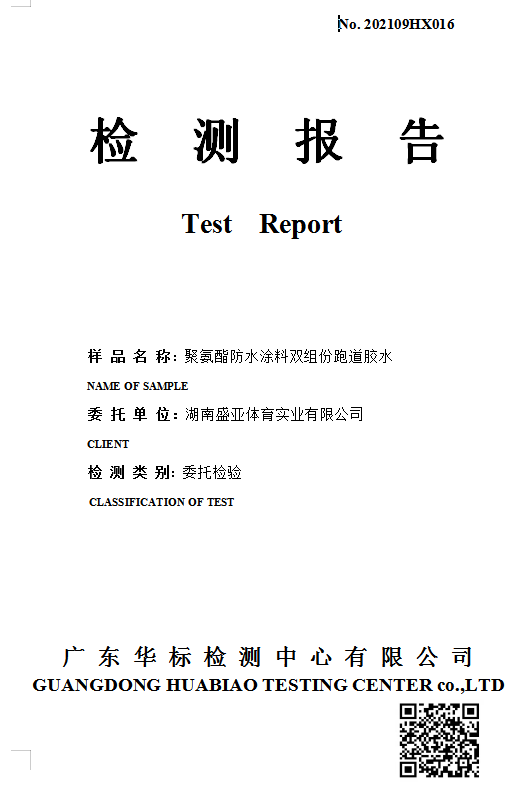 No. 202109HX016

检 测 报 告

Test Report

样 品 名 称: 聚氨酯防水涂料双组份跑道胶水

NAME OF SAMPLE

委 托 单 位: 湖南盛亚体育实业有限公司

CLIENT

检 测 类 别: 委托检验

CLASSIFICATION OF TEST

广 东 华 标 检 测 中 心 有 限 公 司

GUANGDONG HUABIAO TESTING CENTER co.,LTD